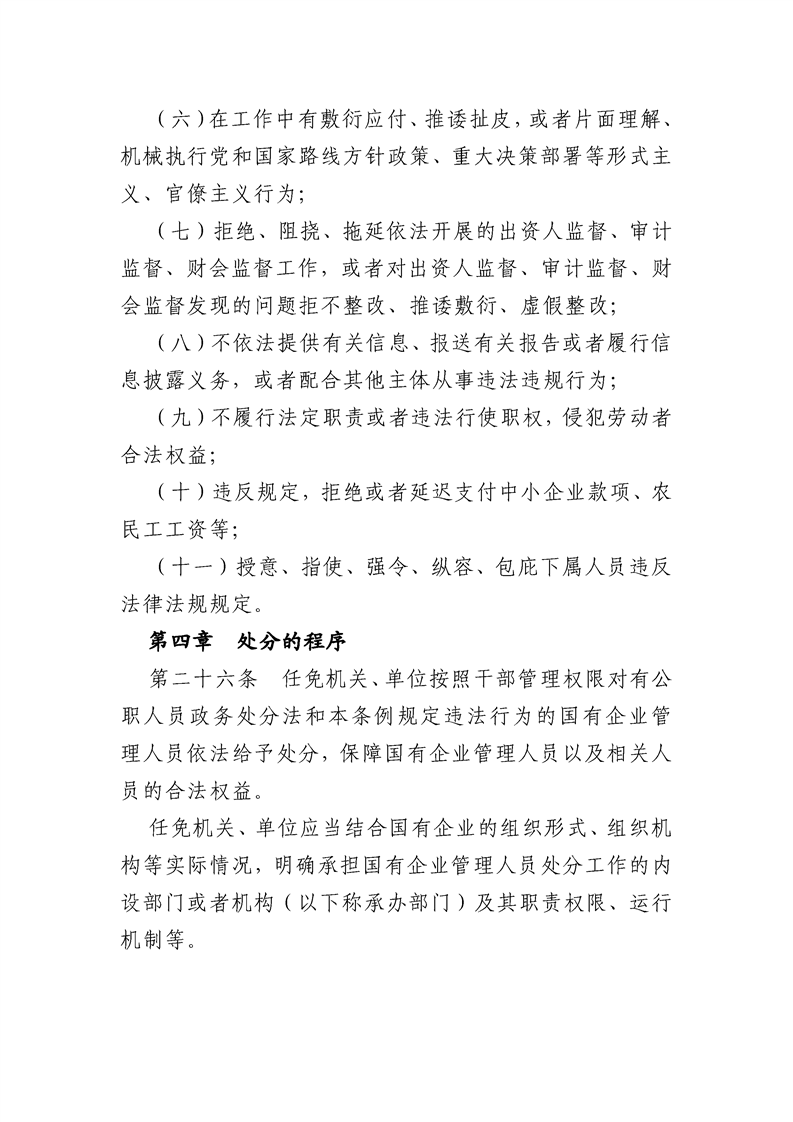 （六）在工作中有敷衍应付、推诿扯皮，或者片面理解、机械执行党和国家路线方针政策、重大决策部署等形式主义、官僚主义行为；

（七）拒绝、阻挠、拖延依法开展的出资人监督、审计监督、财会监督工作，或者对出资人监督、审计监督、财会监督发现的问题拒不整改、推诿敷衍、虚假整改；

（八）不依法提供有关信息、报送有关报告或者履行信息披露义务，或者配合其他主体从事违法违规行为；

（九）不履行法定职责或者违法行使职权，侵犯劳动者合法权益；

（十）违反规定，拒绝或者延迟支付中小企业款项、农民工工资等；

（十一）授意、指使、强令、纵容、包庇下属人员违反法律法规规定。

第四章　处分的程序

第二十六条　任免机关、单位按照干部管理权限对有公职人员政务处分法和本条例规定违法行为的国有企业管理人员依法给予处分，保障国有企业管理人员以及相关人员的合法权益。

任免机关、单位应当结合国有企业的组织形式、组织机构等实际情况，明确承担国有企业管理人员处分工作的内设部门或者机构（以下称承办部门）及其职责权限、运行机制等。